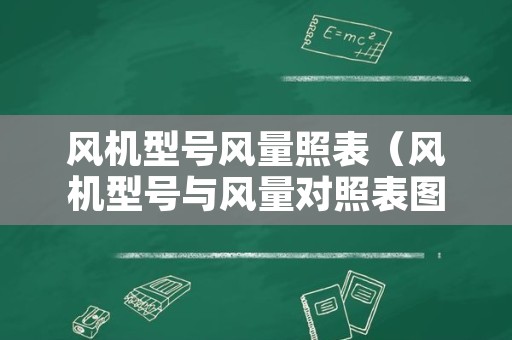 $E=mc^2$

风机型号风量照表（风机型号与风量对照表图